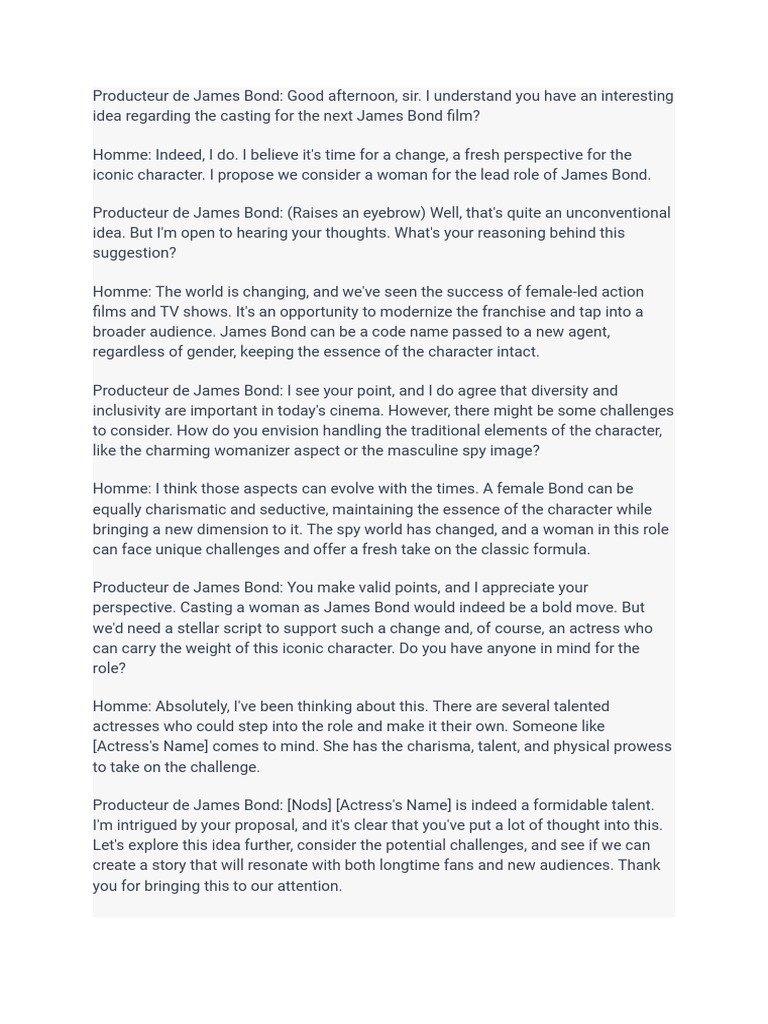 Producteur de James Bond: Good afternoon, sir. I understand you have an interesting idea regarding the casting for the next James Bond film?

Homme: Indeed, I do. I believe it's time for a change, a fresh perspective for the iconic character. I propose we consider a woman for the lead role of James Bond.

Producteur de James Bond: (Raises an eyebrow) Well, that's quite an unconventional idea. But I'm open to hearing your thoughts. What's your reasoning behind this suggestion?

Homme: The world is changing, and we've seen the success of female-led action films and TV shows. It's an opportunity to modernize the franchise and tap into a broader audience. James Bond can be a code name passed to a new agent, regardless of gender, keeping the essence of the character intact.

Producteur de James Bond: I see your point, and I do agree that diversity and inclusivity are important in today's cinema. However, there might be some challenges to consider. How do you envision handling the traditional elements of the character, like the charming womanizer aspect or the masculine spy image?

Homme: I think those aspects can evolve with the times. A female Bond can be equally charismatic and seductive, maintaining the essence of the character while bringing a new dimension to it. The spy world has changed, and a woman in this role can face unique challenges and offer a fresh take on the classic formula.

Producteur de James Bond: You make valid points, and I appreciate your perspective. Casting a woman as James Bond would indeed be a bold move. But we'd need a stellar script to support such a change and, of course, an actress who can carry the weight of this iconic character. Do you have anyone in mind for the role?

Homme: Absolutely, I've been thinking about this. There are several talented actresses who could step into the role and make it their own. Someone like [Actress's Name] comes to mind. She has the charisma, talent, and physical prowess to take on the challenge.

Producteur de James Bond: [Nods] [Actress's Name] is indeed a formidable talent. I'm intrigued by your proposal, and it's clear that you've put a lot of thought into this. Let's explore this idea further, consider the potential challenges, and see if we can create a story that will resonate with both longtime fans and new audiences. Thank you for bringing this to our attention.